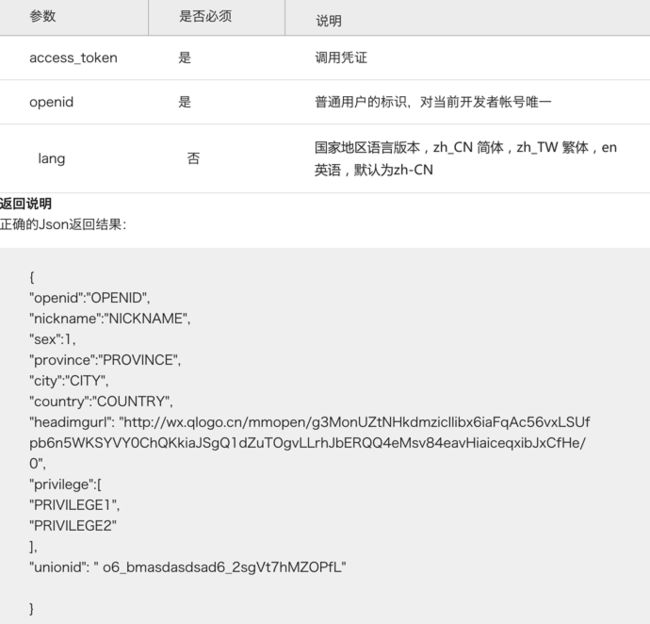 | 参数 | 是否必须 | 说明 |
|---|---|---|
| access_token | 是 | 调用凭证 |
| openid | 是 | 普通用户的标识，对当前开发者帐号唯一 |
| lang | 否 | 国家地区语言版本，zh_CN 简体，zh_TW 繁体，en 英语，默认为zh-CN |

返回说明
正确的Json返回结果：

{
"openid":"OPENID",
"nickname":"NICKNAME",
"sex":1,
"province":"PROVINCE",
"city":"CITY",
"country":"COUNTRY",
"headimgurl": "http://wx.qlogo.cn/mmopen/g3MonUZtNHkdmzicIlibx6iaFqAc56vxLSUfpb6n5WKSYVY0ChQKkiaJSgQ1dZuTOgvLLrhJbERQQ4eMsv84eavHiaiceqxibJxCfHe/0",
"privilege":[
"PRIVILEGE1",
"PRIVILEGE2"
],
"unionid": " o6_bmasdasdsad6_2sgVt7hMZOPfL"

}